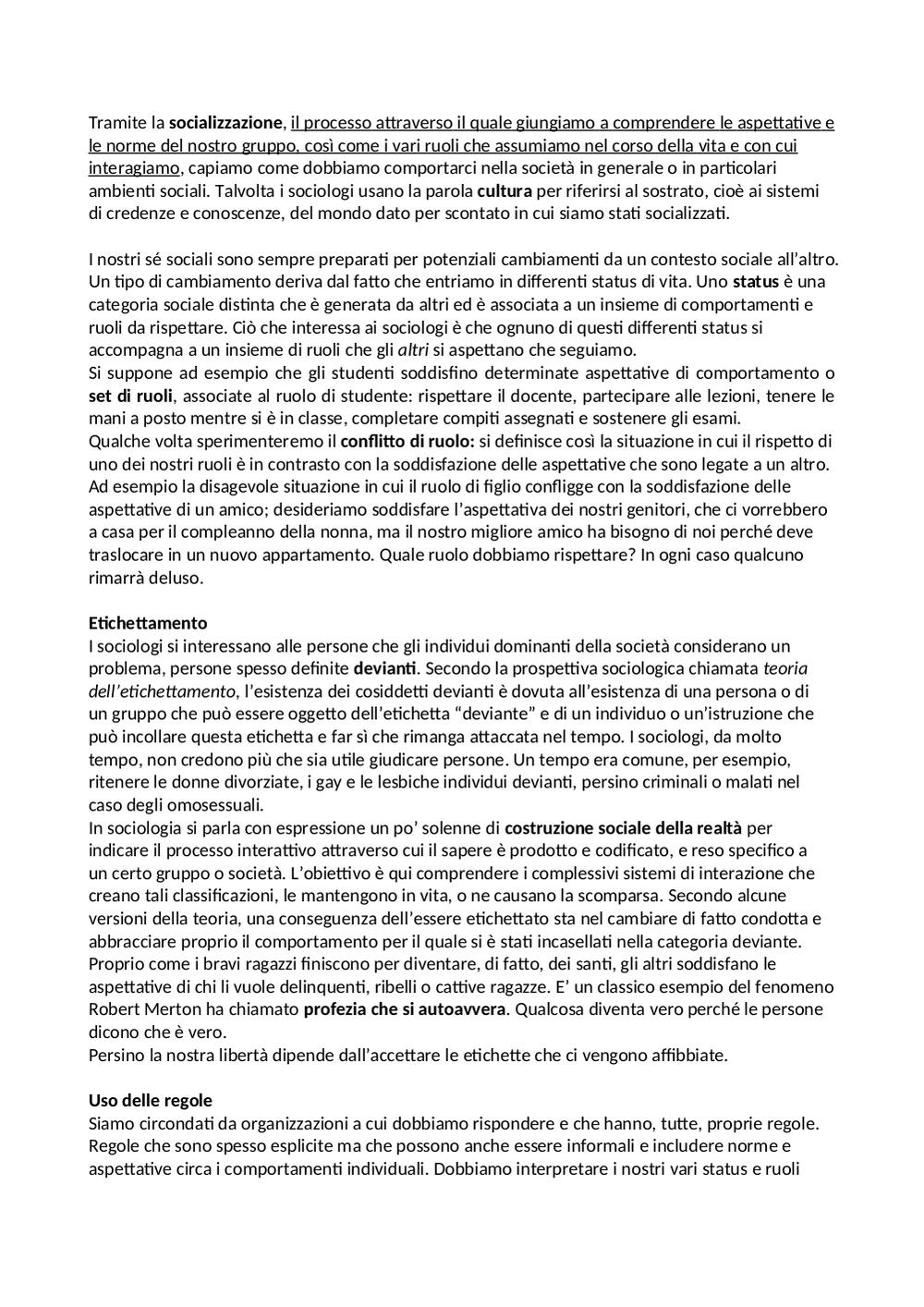 Tramite la socializzazione, il processo attraverso il quale giungiamo a comprendere le aspettative e le norme del nostro gruppo, così come i vari ruoli che assumiamo nel corso della vita e con cui interagiamo, capiamo come dobbiamo comportarci nella società in generale o in particolari ambienti sociali. Talvolta i sociologi usano la parola cultura per riferirsi al sostrato, cioè ai sistemi di credenze e conoscenze, del mondo dato per scontato in cui siamo stati socializzati.

I nostri sé sociali sono sempre preparati per potenziali cambiamenti da un contesto sociale all'altro. Un tipo di cambiamento deriva dal fatto che entriamo in differenti status di vita. Uno status è una categoria sociale distinta che è generata da altri ed è associata a un insieme di comportamenti e ruoli da rispettare. Ciò che interessa ai sociologi è che ognuno di questi differenti status si accompagna a un insieme di ruoli che gli altri si aspettano che seguiamo.
Si suppone ad esempio che gli studenti soddisfino determinate aspettative di comportamento o set di ruoli, associate al ruolo di studente: rispettare il docente, partecipare alle lezioni, tenere le mani a posto mentre si è in classe, completare compiti assegnati e sostenere gli esami.
Qualche volta sperimenteremo il conflitto di ruolo: si definisce così la situazione in cui il rispetto di uno dei nostri ruoli è in contrasto con la soddisfazione delle aspettative che sono legate a un altro. Ad esempio la disagevole situazione in cui il ruolo di figlio confligge con la soddisfazione delle aspettative di un amico; desideriamo soddisfare l'aspettativa dei nostri genitori, che ci vorrebbero a casa per il compleanno della nonna, ma il nostro migliore amico ha bisogno di noi perché deve traslocare in un nuovo appartamento. Quale ruolo dobbiamo rispettare? In ogni caso qualcuno rimarrà deluso.

Etichettamento
I sociologi si interessano alle persone che gli individui dominanti della società considerano un problema, persone spesso definite devianti. Secondo la prospettiva sociologica chiamata teoria dell'etichettamento, l'esistenza dei cosiddetti devianti è dovuta all'esistenza di una persona o di un gruppo che può essere oggetto dell'etichetta "deviante" e di un individuo o un'istruzione che può incollare questa etichetta e far sì che rimanga attaccata nel tempo. I sociologi, da molto tempo, non credono più che sia utile giudicare persone. Un tempo era comune, per esempio, ritenere le donne divorziate, i gay e le lesbiche individui devianti, persino criminali o malati nel caso degli omosessuali.
In sociologia si parla con espressione un po' solenne di costruzione sociale della realtà per indicare il processo interattivo attraverso cui il sapere è prodotto e codificato, e reso specifico a un certo gruppo o società. L'obiettivo è qui comprendere i complessivi sistemi di interazione che creano tali classificazioni, le mantengono in vita, o ne causano la scomparsa. Secondo alcune versioni della teoria, una conseguenza dell'essere etichettato sta nel cambiare di fatto condotta e abbracciare proprio il comportamento per il quale si è stati incasellati nella categoria deviante. Proprio come i bravi ragazzi finiscono per diventare, di fatto, dei santi, gli altri soddisfano le aspettative di chi li vuole delinquenti, ribelli o cattive ragazze. E' un classico esempio del fenomeno Robert Merton ha chiamato profezia che si autoavvera. Qualcosa diventa vero perché le persone dicono che è vero.
Persino la nostra libertà dipende dall'accettare le etichette che ci vengono affibbiate.

Uso delle regole
Siamo circondati da organizzazioni a cui dobbiamo rispondere e che hanno, tutte, proprie regole. Regole che sono spesso esplicite ma che possono anche essere informali e includere norme e aspettative circa i comportamenti individuali. Dobbiamo interpretare i nostri vari status e ruoli